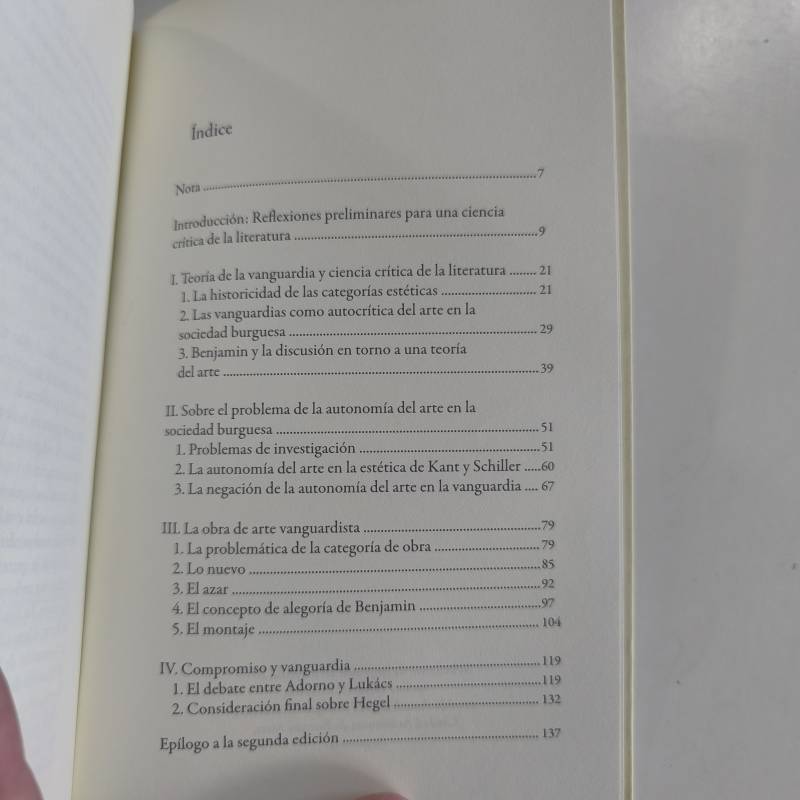 Índice

Nota 7

Introducción: Reflexiones preliminares para una ciencia crítica de la literatura 9

I. Teoría de la vanguardia y ciencia crítica de la literatura 21
1. La historicidad de las categorías estéticas 21
2. Las vanguardias como autocrítica del arte en la sociedad burguesa 29
3. Benjamin y la discusión en torno a una teoría del arte 39

II. Sobre el problema de la autonomía del arte en la sociedad burguesa 51
1. Problemas de investigación 51
2. La autonomía del arte en la estética de Kant y Schiller 60
3. La negación de la autonomía del arte en la vanguardia 67

III. La obra de arte vanguardista 79
1. La problemática de la categoría de obra 79
2. Lo nuevo 85
3. El azar 92
4. El concepto de alegoría de Benjamin 97
5. El montaje 104

IV. Compromiso y vanguardia 119
1. El debate entre Adorno y Lukács 119
2. Consideración final sobre Hegel 132

Epílogo a la segunda edición 137